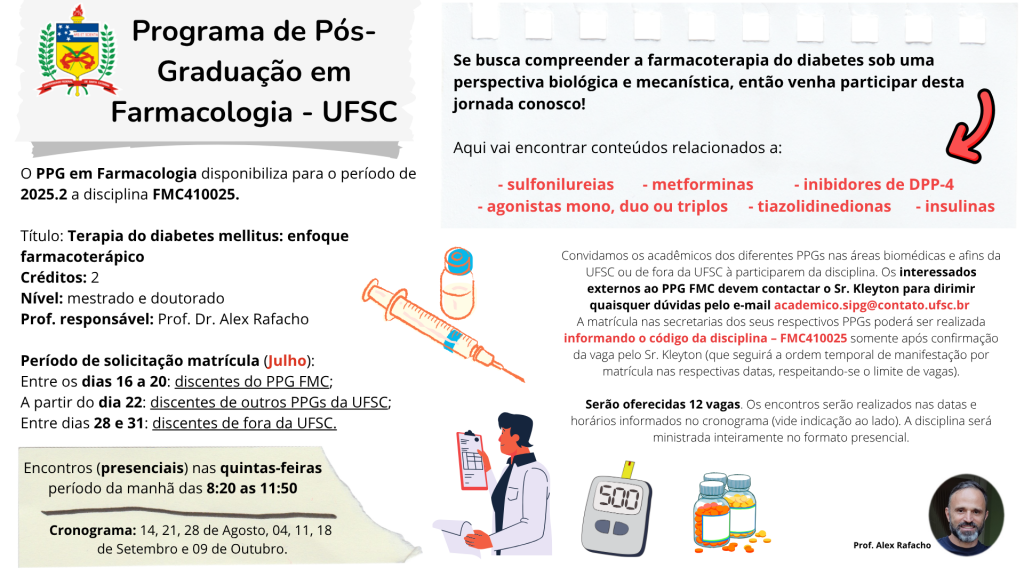 Programa de Pós-Graduação em Farmacologia - UFSC

O PPG em Farmacologia disponibiliza para o período de 2025.2 a disciplina FMC410025.

Título: Terapia do diabetes mellitus: enfoque farmacoterápico
Créditos: 2
Nível: mestrado e doutorado
Prof. responsável: Prof. Dr. Alex Rafacho

Período de solicitação matrícula (Julho):
Entre os dias 16 a 20: discentes do PPG FMC;
A partir do dia 22: discentes de outros PPGs da UFSC;
Entre dias 28 e 31: discentes de fora da UFSC.

Encontros (presenciais) nas quintas-feiras período da manhã das 8:20 as 11:50

Cronograma: 14, 21, 28 de Agosto, 04, 11, 18 de Setembro e 09 de Outubro.

Se busca compreender a farmacoterapia do diabetes sob uma perspectiva biológica e mecanística, então venha participar desta jornada conosco!

Aqui vai encontrar conteúdos relacionados a:

- sulfonilureias - metforminas - inibidores de DPP-4
- agonistas mono, duo ou triplos - tiazolidinedionas - insulinas

Convidamos os acadêmicos dos diferentes PPGs nas áreas biomédicas e afins da UFSC ou de fora da UFSC à participarem da disciplina. Os interessados externos ao PPG FMC devem contactar o Sr. Kleyton para dirimir quaisquer dúvidas pelo e-mail academico.sipg@contato.ufsc.br
A matrícula nas secretarias dos seus respectivos PPGs poderá ser realizada informando o código da disciplina – FMC410025 somente após confirmação da vaga pelo Sr. Kleyton (que seguirá a ordem temporal de manifestação por matrícula nas respectivas datas, respeitando-se o limite de vagas).

Serão oferecidas 12 vagas. Os encontros serão realizados nas datas e horários informados no cronograma (vide indicação ao lado). A disciplina será ministrada inteiramente no formato presencial.

500

Prof. Alex Rafacho